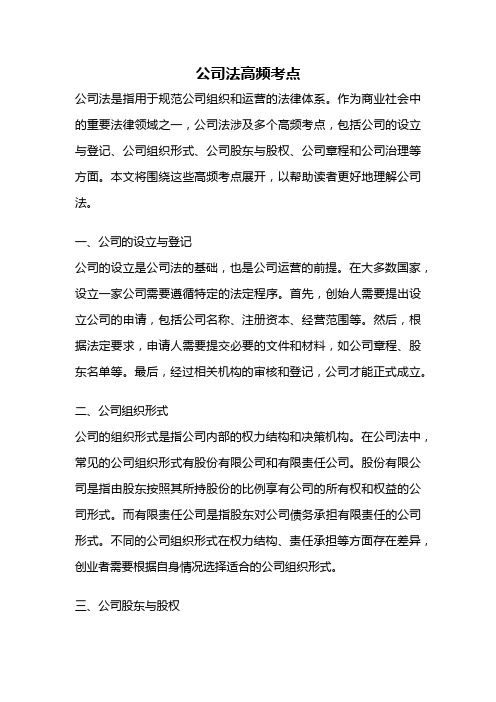 公司法高频考点

公司法是指用于规范公司组织和运营的法律体系。作为商业社会中的重要法律领域之一，公司法涉及多个高频考点，包括公司的设立与登记、公司组织形式、公司股东与股权、公司章程和公司治理等方面。本文将围绕这些高频考点展开，以帮助读者更好地理解公司法。

一、公司的设立与登记

公司的设立是公司法的基础，也是公司运营的前提。在大多数国家，设立一家公司需要遵循特定的法定程序。首先，创始人需要提出设立公司的申请，包括公司名称、注册资本、经营范围等。然后，根据法定要求，申请人需要提交必要的文件和材料，如公司章程、股东名单等。最后，经过相关机构的审核和登记，公司才能正式成立。

二、公司组织形式

公司的组织形式是指公司内部的权力结构和决策机构。在公司法中，常见的公司组织形式有股份有限公司和有限责任公司。股份有限公司是指由股东按照其所持股份的比例享有公司的所有权和权益的公司形式。而有限责任公司是指股东对公司债务承担有限责任的公司形式。不同的公司组织形式在权力结构、责任承担等方面存在差异，创业者需要根据自身情况选择适合的公司组织形式。

三、公司股东与股权